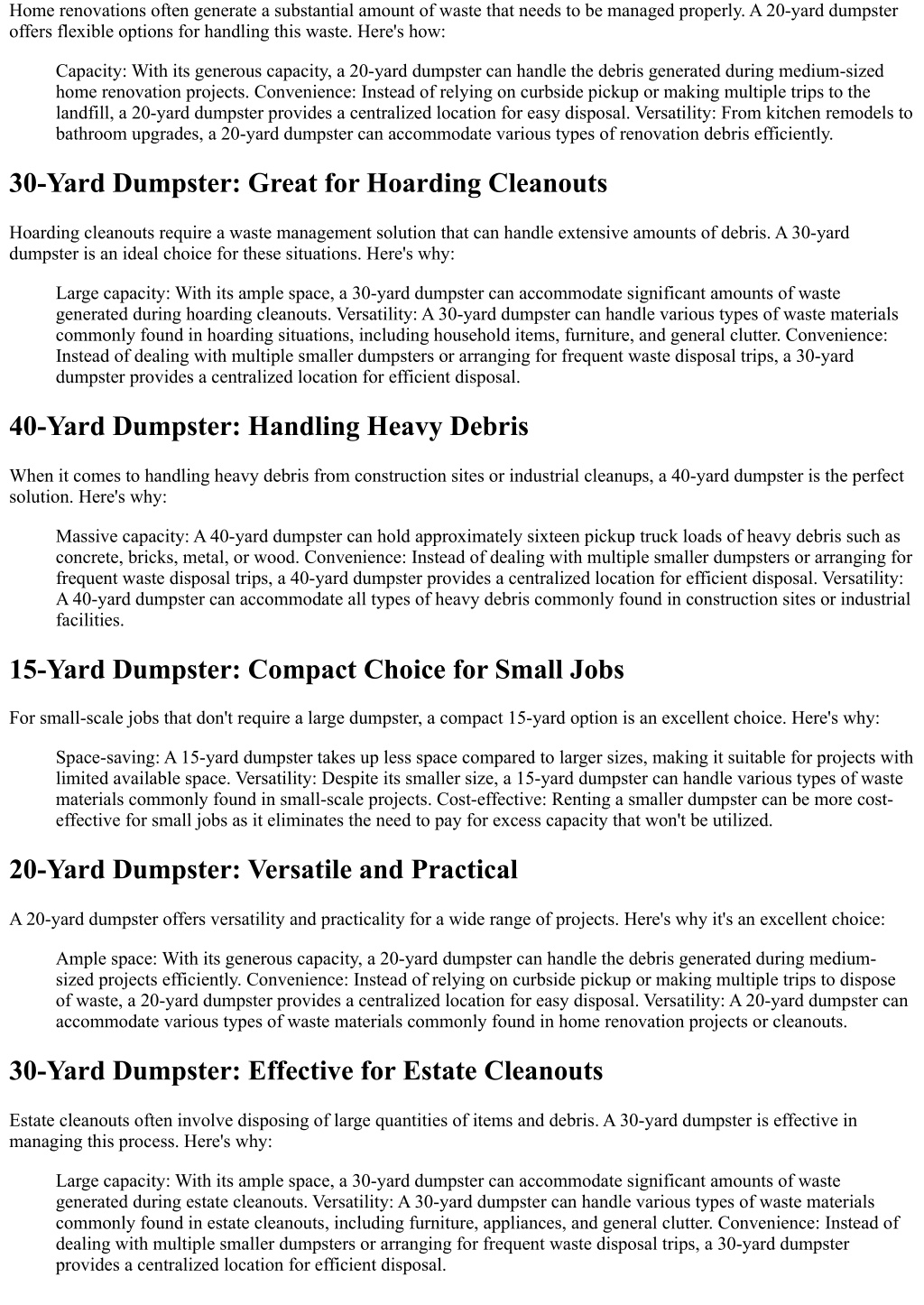 Home renovations often generate a substantial amount of waste that needs to be managed properly. A 20-yard dumpster offers flexible options for handling this waste. Here's how:

Capacity: With its generous capacity, a 20-yard dumpster can handle the debris generated during medium-sized home renovation projects. Convenience: Instead of relying on curbside pickup or making multiple trips to the landfill, a 20-yard dumpster provides a centralized location for easy disposal. Versatility: From kitchen remodels to bathroom upgrades, a 20-yard dumpster can accommodate various types of renovation debris efficiently.

30-Yard Dumpster: Great for Hoarding Cleanouts

Hoarding cleanouts require a waste management solution that can handle extensive amounts of debris. A 30-yard dumpster is an ideal choice for these situations. Here's why:

Large capacity: With its ample space, a 30-yard dumpster can accommodate significant amounts of waste generated during hoarding cleanouts. Versatility: A 30-yard dumpster can handle various types of waste materials commonly found in hoarding situations, including household items, furniture, and general clutter. Convenience: Instead of dealing with multiple smaller dumpsters or arranging for frequent waste disposal trips, a 30-yard dumpster provides a centralized location for efficient disposal.

40-Yard Dumpster: Handling Heavy Debris

When it comes to handling heavy debris from construction sites or industrial cleanups, a 40-yard dumpster is the perfect solution. Here's why:

Massive capacity: A 40-yard dumpster can hold approximately sixteen pickup truck loads of heavy debris such as concrete, bricks, metal, or wood. Convenience: Instead of dealing with multiple smaller dumpsters or arranging for frequent waste disposal trips, a 40-yard dumpster provides a centralized location for efficient disposal. Versatility: A 40-yard dumpster can accommodate all types of heavy debris commonly found in construction sites or industrial facilities.

15-Yard Dumpster: Compact Choice for Small Jobs

For small-scale jobs that don't require a large dumpster, a compact 15-yard option is an excellent choice. Here's why:

Space-saving: A 15-yard dumpster takes up less space compared to larger sizes, making it suitable for projects with limited available space. Versatility: Despite its smaller size, a 15-yard dumpster can handle various types of waste materials commonly found in small-scale projects. Cost-effective: Renting a smaller dumpster can be more cost-effective for small jobs as it eliminates the need to pay for excess capacity that won't be utilized.

20-Yard Dumpster: Versatile and Practical

A 20-yard dumpster offers versatility and practicality for a wide range of projects. Here's why it's an excellent choice:

Ample space: With its generous capacity, a 20-yard dumpster can handle the debris generated during medium-sized projects efficiently. Convenience: Instead of relying on curbside pickup or making multiple trips to dispose of waste, a 20-yard dumpster provides a centralized location for easy disposal. Versatility: A 20-yard dumpster can accommodate various types of waste materials commonly found in home renovation projects or cleanouts.

30-Yard Dumpster: Effective for Estate Cleanouts

Estate cleanouts often involve disposing of large quantities of items and debris. A 30-yard dumpster is effective in managing this process. Here's why:

Large capacity: With its ample space, a 30-yard dumpster can accommodate significant amounts of waste generated during estate cleanouts. Versatility: A 30-yard dumpster can handle various types of waste materials commonly found in estate cleanouts, including furniture, appliances, and general clutter. Convenience: Instead of dealing with multiple smaller dumpsters or arranging for frequent waste disposal trips, a 30-yard dumpster provides a centralized location for efficient disposal.